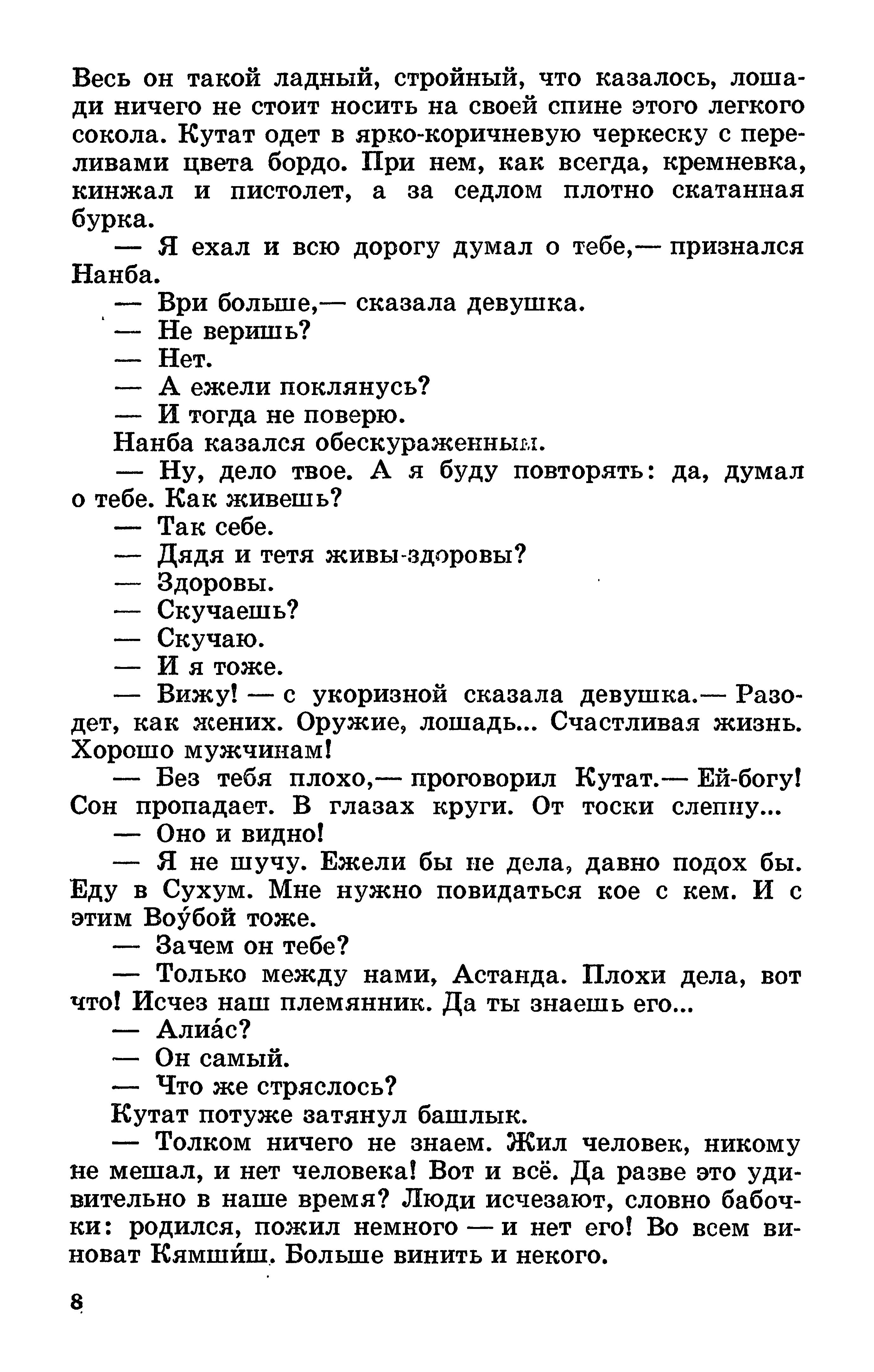 Весь он такой ладный, стройный, что казалось, лошади ничего не стоит носить на своей спине этого легкого сокола. Кутат одет в ярко-коричневую черкеску с переливами цвета бордо. При нем, как всегда, кремневка, кинжал и пистолет, а за седлом плотно скатанная бурка.

— Я ехал и всю дорогу думал о тебе,— признался Нанба.

— Ври больше,— сказала девушка.

— Не веришь?

— Нет.

— А ежели поклянусь?

— И тогда не поверю.

Нанба казался обескураженным.

— Ну, дело твое. А я буду повторять: да, думал о тебе. Как живешь?

— Так себе.

— Дядя и тетя живы-здоровы?

— Здоровы.

— Скучаешь?

— Скучаю.

— И я тоже.

— Вижу! — с укоризной сказала девушка.— Разодет, как жених. Оружие, лошадь... Счастливая жизнь. Хорошо мужчинам!

— Без тебя плохо,— проговорил Кутат.— Ей-богу! Сон пропадает. В глазах круги. От тоски слепну...

— Оно и видно!

— Я не шучу. Ежели бы не дела, давно подох бы. Еду в Сухум. Мне нужно повидаться кое с кем. И с этим Воу́бой тоже.

— Зачем он тебе?

— Только между нами, Астанда. Плохи дела, вот что! Исчез наш племянник. Да ты знаешь его...

— Алиа́с?

— Он самый.

— Что же стряслось?

Кутат потуже затянул башлык.

— Толком ничего не знаем. Жил человек, никому не мешал, и нет человека! Вот и всё. Да разве это удивительно в наше время? Люди исчезают, словно бабочки: родился, пожил немного — и нет его! Во всем виноват Кямши́ш. Больше винить и некого.

8